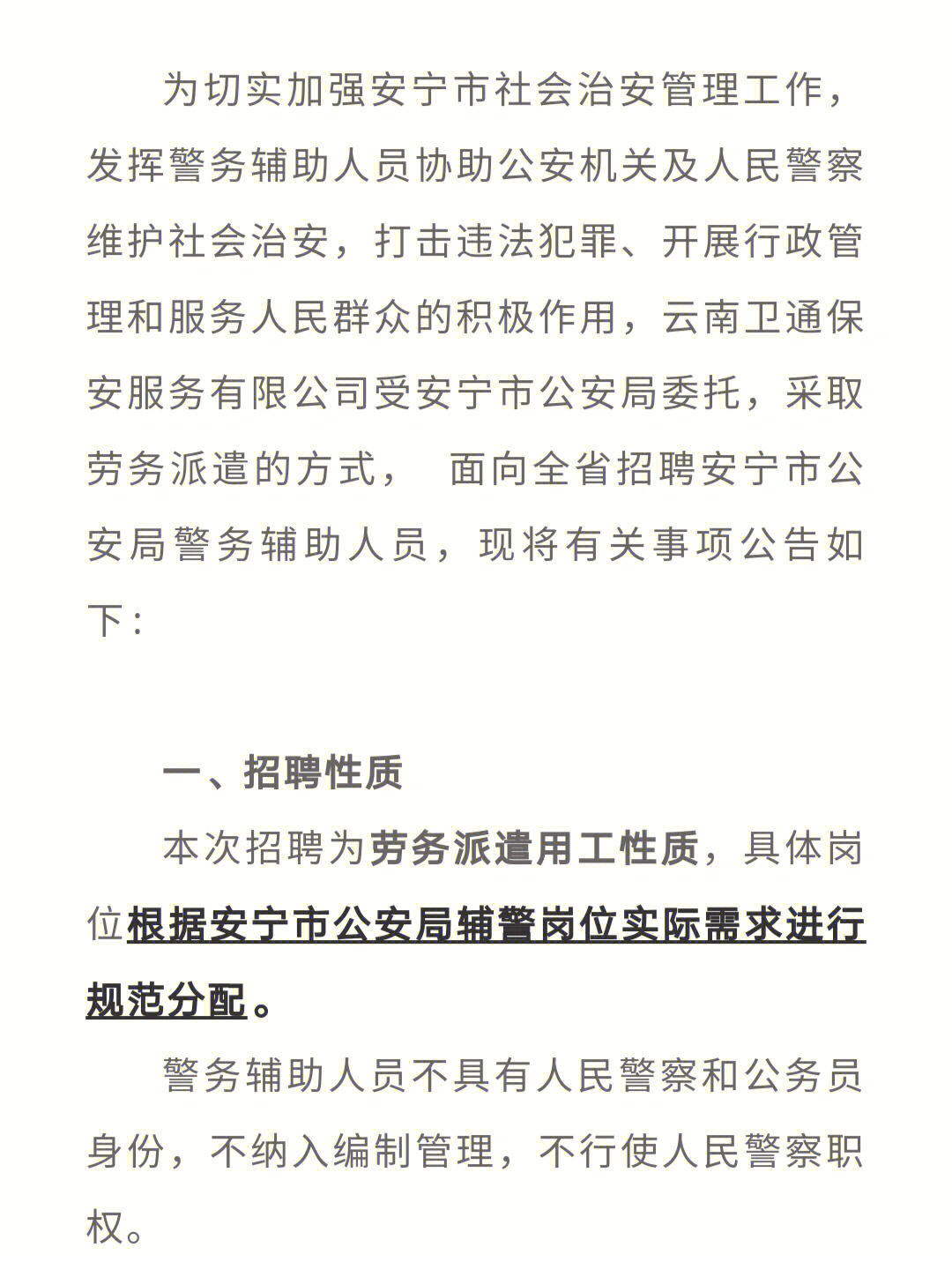 为切实加强安宁市社会治安管理工作，发挥警务辅助人员协助公安机关及人民警察维护社会治安，打击违法犯罪、开展行政管理和服务人民群众的积极作用，云南卫通保安服务有限公司受安宁市公安局委托，采取劳务派遣的方式， 面向全省招聘安宁市公安局警务辅助人员，现将有关事项公告如下：

一、招聘性质

本次招聘为劳务派遣用工性质，具体岗位根据安宁市公安局辅警岗位实际需求进行规范分配。

警务辅助人员不具有人民警察和公务员身份，不纳入编制管理，不行使人民警察职权。